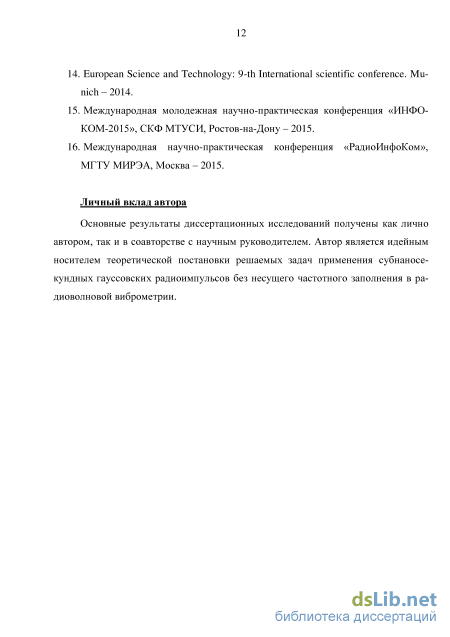 12

14. European Science and Technology: 9-th International scientific conference. Munich – 2014.

15. Международная молодежная научно-практическая конференция «ИНФОКОМ-2015», СКФ МТУСИ, Ростов-на-Дону – 2015.

16. Международная научно-практическая конференция «РадиоИнфоКом», МГТУ МИРЭА, Москва – 2015.

Личный вклад автора

Основные результаты диссертационных исследований получены как лично автором, так и в соавторстве с научным руководителем. Автор является идейным носителем теоретической постановки решаемых задач применения субнаносекундных гауссовских радиоимпульсов без несущего частотного заполнения в радиоволновой виброметрии.

dsLib.net
библиотека диссертаций